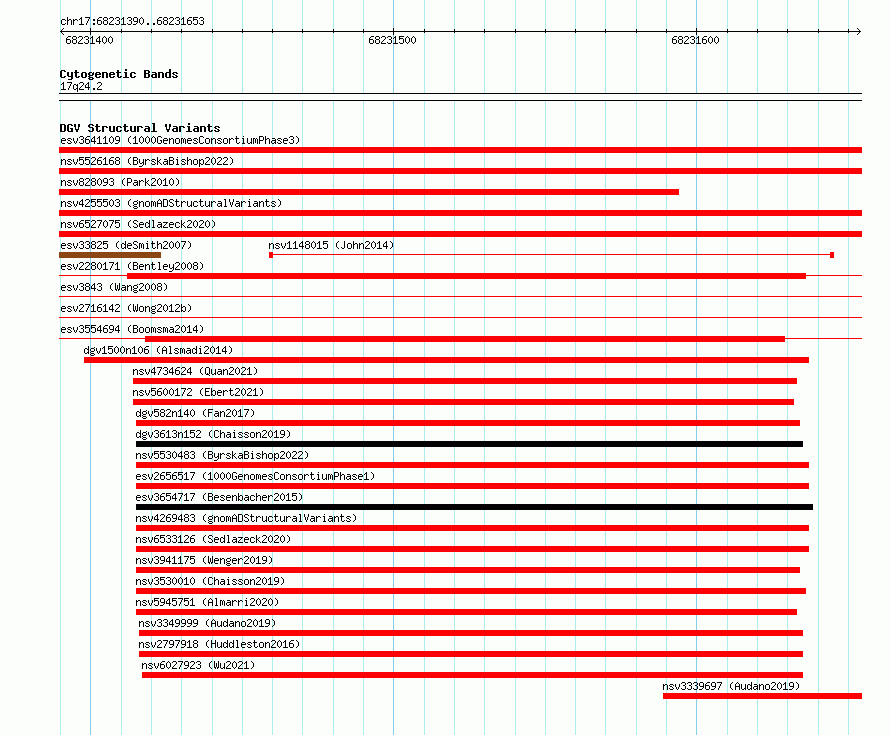 chr17:68231390..68231653

68231400

68231500

68231600

Cytogenetic Bands
17q24.2

DGV Structural Variants
esv3641109 (1000GenomesConsortiumPhase3)
nsv5526168 (ByrskaBishop2022)
nsv828093 (Park2010)
nsv4255503 (gnomADStructuralVariants)
nsv6527075 (Sedlazeck2020)
esv33825 (deSmith2007)
nsv1148015 (John2014)
esv2280171 (Bentley2008)
esv3843 (Wang2008)
esv2716142 (Wong2012b)
esv3554694 (Boomsma2014)
dgv1500n106 (Alsmadi2014)
nsv4734624 (Quan2021)
nsv5600172 (Ebert2021)
dgv582n140 (Fan2017)
dgv3613n152 (Chaisson2019)
nsv5530483 (ByrskaBishop2022)
esv2656517 (1000GenomesConsortiumPhase1)
esv3654717 (Besenbacher2015)
nsv4269483 (gnomADStructuralVariants)
nsv6533126 (Sedlazeck2020)
nsv3941175 (Wenger2019)
nsv3530010 (Chaisson2019)
nsv5945751 (Almarri2020)
nsv3349999 (Audano2019)
nsv2797918 (Huddleston2016)
nsv6027923 (Wu2021)
nsv3339697 (Audano2019)